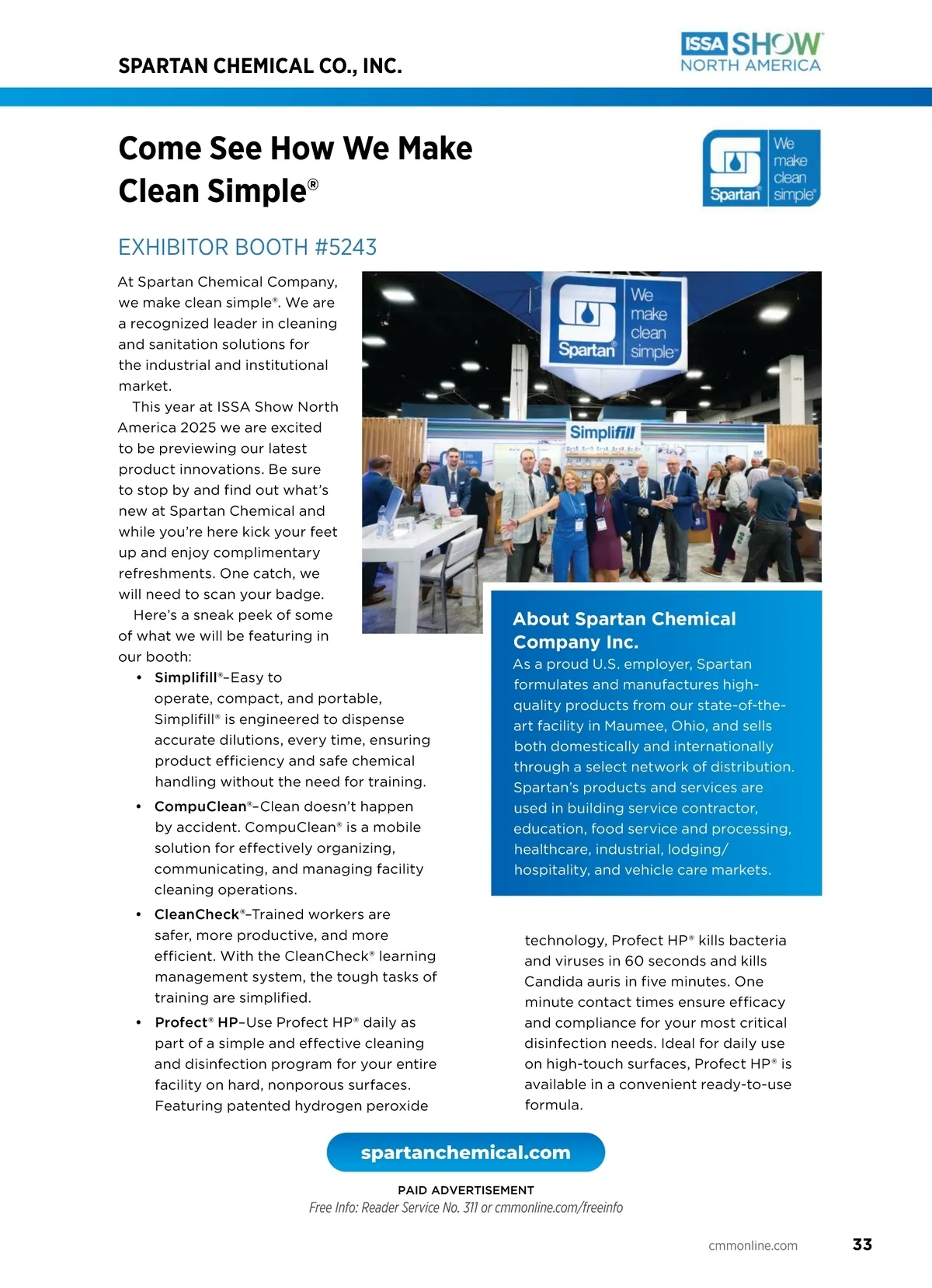 SPARTAN CHEMICAL CO., INC.

ISSA SHOW NORTH AMERICA

Come See How We Make Clean Simple®

Spartan® We make clean simple®

EXHIBITOR BOOTH #5243

At Spartan Chemical Company, we make clean simple®. We are a recognized leader in cleaning and sanitation solutions for the industrial and institutional market.

This year at ISSA Show North America 2025 we are excited to be previewing our latest product innovations. Be sure to stop by and find out what's new at Spartan Chemical and while you're here kick your feet up and enjoy complimentary refreshments. One catch, we will need to scan your badge.

Here's a sneak peek of some of what we will be featuring in our booth:

• Simplifill®–Easy to operate, compact, and portable, Simplifill® is engineered to dispense accurate dilutions, every time, ensuring product efficiency and safe chemical handling without the need for training.

• CompuClean®–Clean doesn't happen by accident. CompuClean® is a mobile solution for effectively organizing, communicating, and managing facility cleaning operations.

• CleanCheck®–Trained workers are safer, more productive, and more efficient. With the CleanCheck® learning management system, the tough tasks of training are simplified.

• Profect® HP–Use Profect HP® daily as part of a simple and effective cleaning and disinfection program for your entire facility on hard, nonporous surfaces. Featuring patented hydrogen peroxide technology, Profect HP® kills bacteria and viruses in 60 seconds and kills Candida auris in five minutes. One minute contact times ensure efficacy and compliance for your most critical disinfection needs. Ideal for daily use on high-touch surfaces, Profect HP® is available in a convenient ready-to-use formula.

Spartan® We make clean simple™

Simplifill

About Spartan Chemical Company Inc.
As a proud U.S. employer, Spartan formulates and manufactures high-quality products from our state-of-the-art facility in Maumee, Ohio, and sells both domestically and internationally through a select network of distribution. Spartan's products and services are used in building service contractor, education, food service and processing, healthcare, industrial, lodging/hospitality, and vehicle care markets.

spartanchemical.com

PAID ADVERTISEMENT
Free Info: Reader Service No. 311 or cmmonline.com/freeinfo

cmmonline.com 33